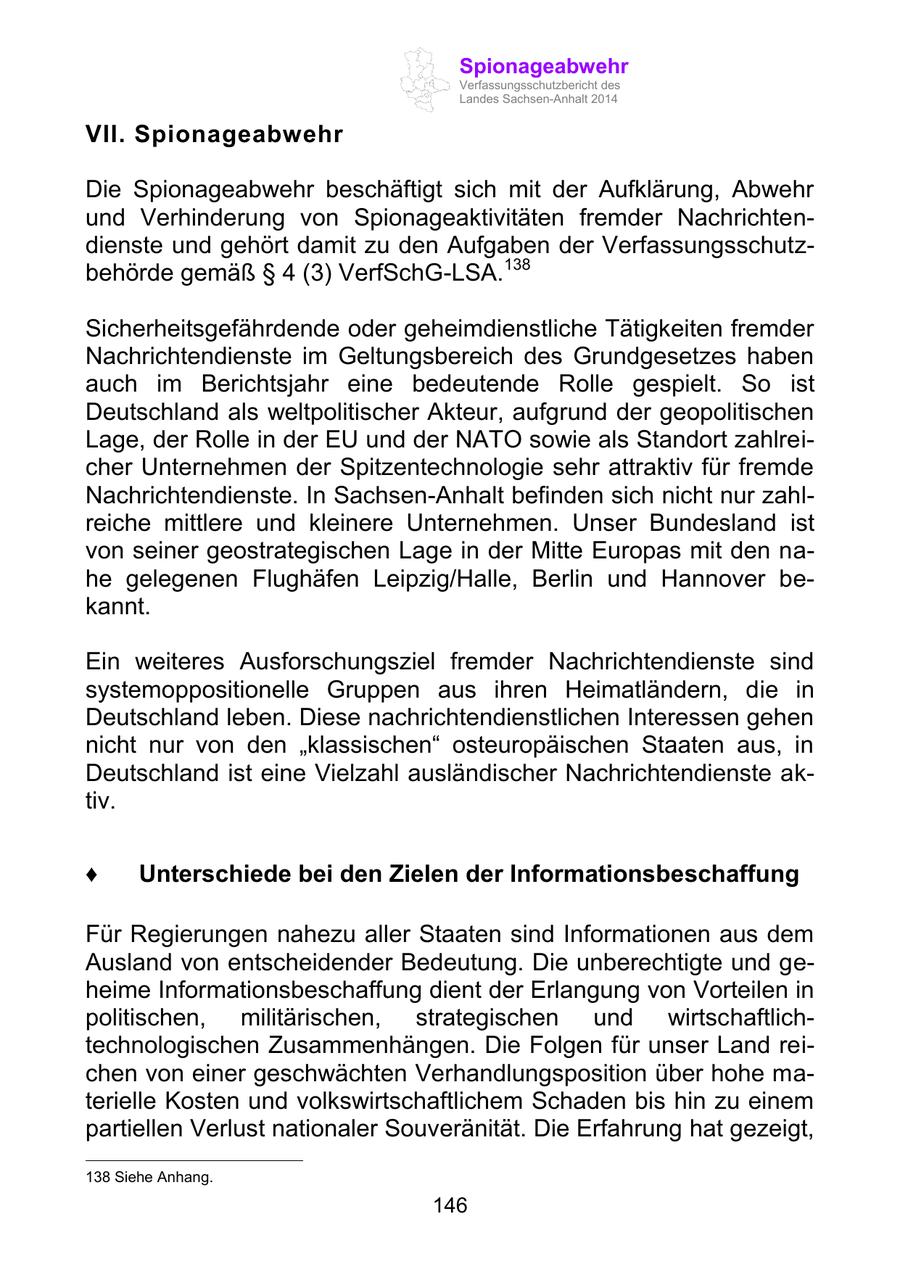 Spionageabwehr
Verfassungsschutzbericht des Landes Sachsen-Anhalt 2014

VII. Spionageabwehr

Die Spionageabwehr beschäftigt sich mit der Aufklärung, Abwehr und Verhinderung von Spionageaktivitäten fremder Nachrichtendienste und gehört damit zu den Aufgaben der Verfassungsschutzbehörde gemäß § 4 (3) VerfSchG-LSA.$^{138}$

Sicherheitsgefährdende oder geheimdienstliche Tätigkeiten fremder Nachrichtendienste im Geltungsbereich des Grundgesetzes haben auch im Berichtsjahr eine bedeutende Rolle gespielt. So ist Deutschland als weltpolitischer Akteur, aufgrund der geopolitischen Lage, der Rolle in der EU und der NATO sowie als Standort zahlreicher Unternehmen der Spitzentechnologie sehr attraktiv für fremde Nachrichtendienste. In Sachsen-Anhalt befinden sich nicht nur zahlreiche mittlere und kleinere Unternehmen. Unser Bundesland ist von seiner geostrategischen Lage in der Mitte Europas mit den nahe gelegenen Flughäfen Leipzig/Halle, Berlin und Hannover bekannt.

Ein weiteres Ausforschungsziel fremder Nachrichtendienste sind systemoppositionelle Gruppen aus ihren Heimatländern, die in Deutschland leben. Diese nachrichtendienstlichen Interessen gehen nicht nur von den „klassischen“ osteuropäischen Staaten aus, in Deutschland ist eine Vielzahl ausländischer Nachrichtendienste aktiv.

♦ Unterschiede bei den Zielen der Informationsbeschaffung

Für Regierungen nahezu aller Staaten sind Informationen aus dem Ausland von entscheidender Bedeutung. Die unberechtigte und geheime Informationsbeschaffung dient der Erlangung von Vorteilen in politischen, militärischen, strategischen und wirtschaftlich-technologischen Zusammenhängen. Die Folgen für unser Land reichen von einer geschwächten Verhandlungsposition über hohe materielle Kosten und volkswirtschaftlichem Schaden bis hin zu einem partiellen Verlust nationaler Souveränität. Die Erfahrung hat gezeigt,

138 Siehe Anhang.

146